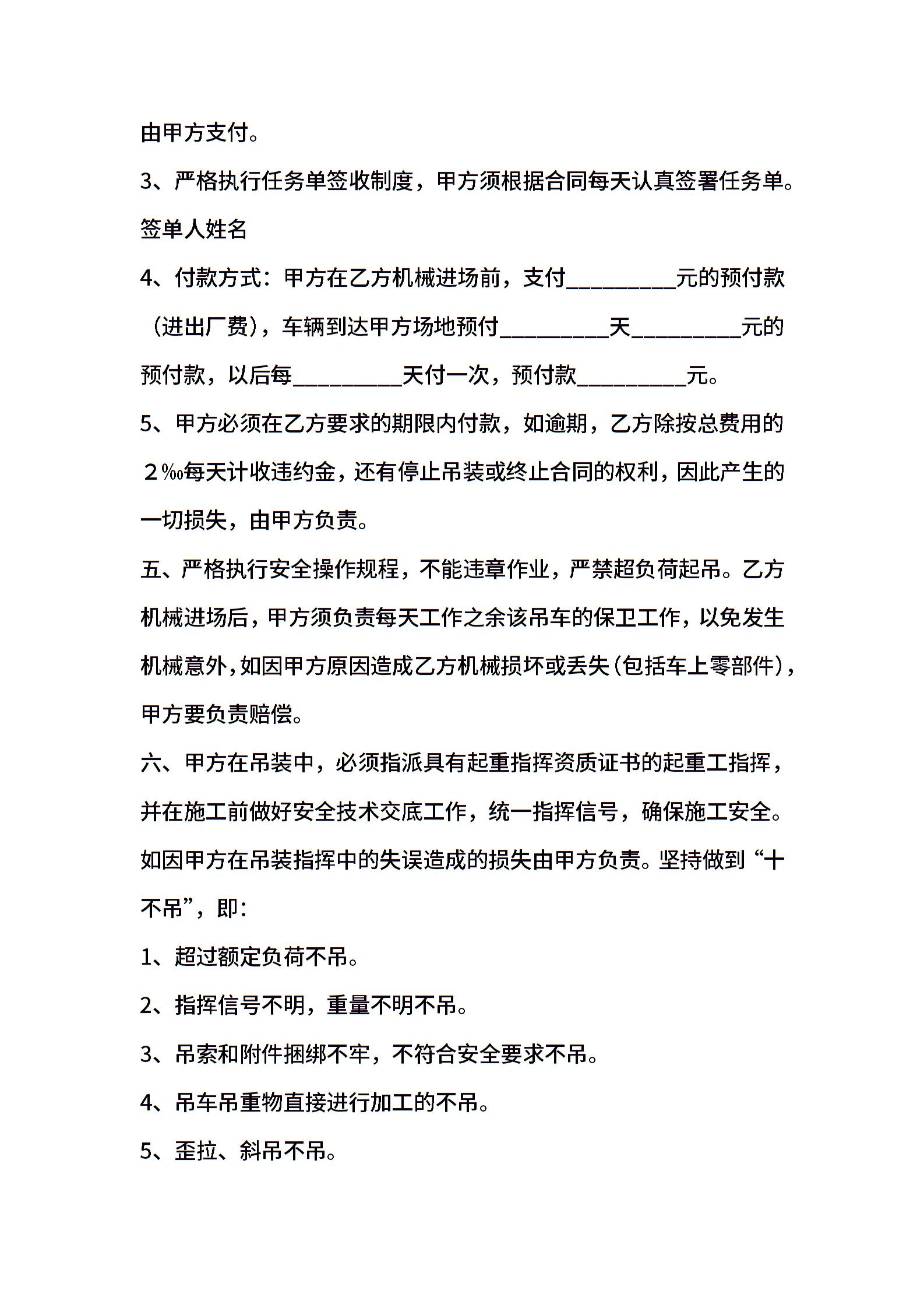 由甲方支付。

3、严格执行任务单签收制度，甲方须根据合同每天认真签署任务单。签单人姓名

4、付款方式：甲方在乙方机械进场前，支付__________元的预付款（进出厂费），车辆到达甲方场地预付__________天__________元的预付款，以后每__________天付一次，预付款__________元。

5、甲方必须在乙方要求的期限内付款，如逾期，乙方除按总费用的２‰每天计收违约金，还有停止吊装或终止合同的权利，因此产生的一切损失，由甲方负责。

五、严格执行安全操作规程，不能违章作业，严禁超负荷起吊。乙方机械进场后，甲方须负责每天工作之余该吊车的保卫工作，以免发生机械意外，如因甲方原因造成乙方机械损坏或丢失（包括车上零部件），甲方要负责赔偿。

六、甲方在吊装中，必须指派具有起重指挥资质证书的起重工指挥，并在施工前做好安全技术交底工作，统一指挥信号，确保施工安全。如因甲方在吊装指挥中的失误造成的损失由甲方负责。坚持做到“十不吊”，即：

1、超过额定负荷不吊。

2、指挥信号不明，重量不明不吊。

3、吊索和附件捆绑不牢，不符合安全要求不吊。

4、吊车吊重物直接进行加工的不吊。

5、歪拉、斜吊不吊。